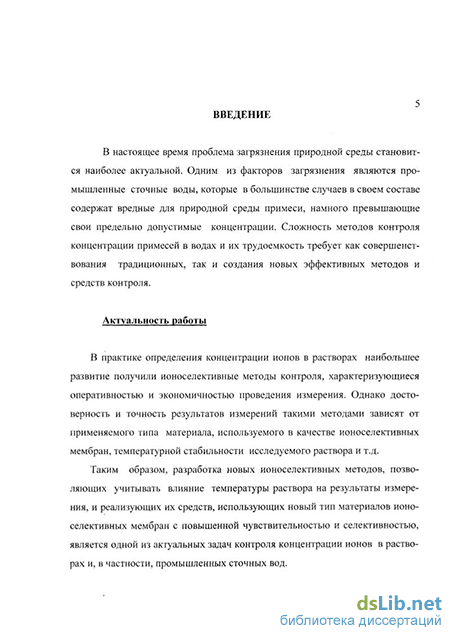 5

ВВЕДЕНИЕ

В настоящее время проблема загрязнения природной среды становится наиболее актуальной. Одним из факторов загрязнения являются промышленные сточные воды, которые в большинстве случаев в своем составе содержат вредные для природной среды примеси, намного превышающие свои предельно допустимые концентрации. Сложность методов контроля концентрации примесей в водах и их трудоемкость требует как совершенствования традиционных, так и создания новых эффективных методов и средств контроля.

Актуальность работы

В практике определения концентрации ионов в растворах наибольшее развитие получили ионоселективные методы контроля, характеризующиеся оперативностью и экономичностью проведения измерения. Однако достоверность и точность результатов измерений такими методами зависят от применяемого типа материала, используемого в качестве ионоселективных мембран, температурной стабильности исследуемого раствора и т.д.

Таким образом, разработка новых ионоселективных методов, позволяющих учитывать влияние температуры раствора на результаты измерения, и реализующих их средств, использующих новый тип материалов ионоселективных мембран с повышенной чувствительностью и селективностью, является одной из актуальных задач контроля концентрации ионов в растворах и, в частности, промышленных сточных вод.

dsLib.net
библиотека диссертаций